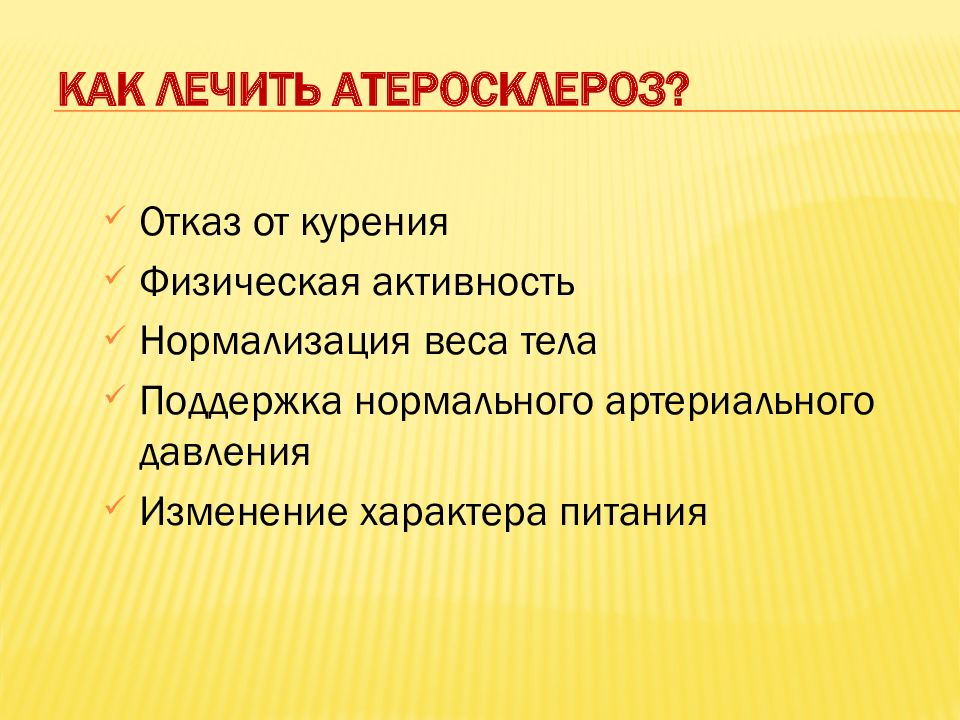 КАК ЛЕЧИТЬ АТЕРОСКЛЕРОЗ?

✓ Отказ от курения
✓ Физическая активность
✓ Нормализация веса тела
✓ Поддержка нормального артериального давления
✓ Изменение характера питания